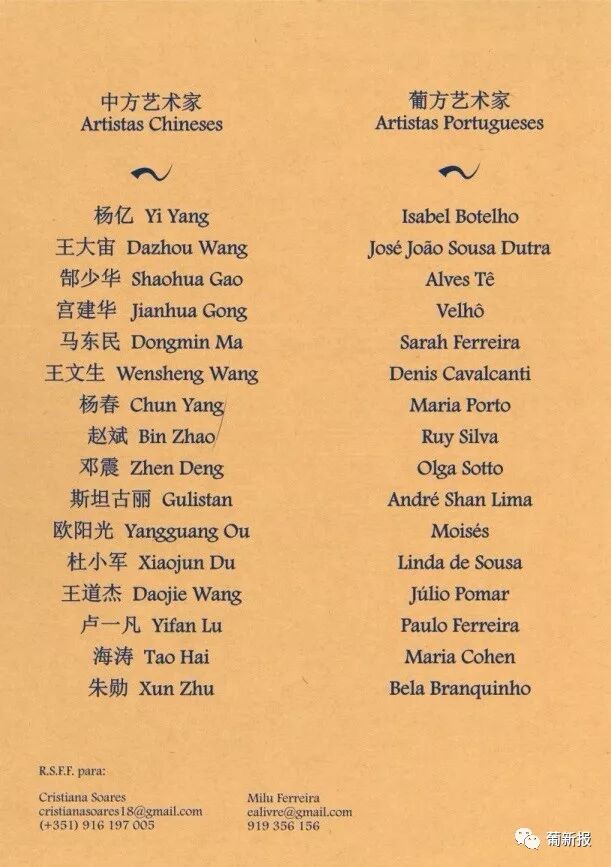 中方艺术家
Artistas Chineses

杨亿 Yi Yang
王大宙 Dazhou Wang
郜少华 Shaohua Gao
宫建华 Jianhua Gong
马东民 Dongmin Ma
王文生 Wensheng Wang
杨春 Chun Yang
赵斌 Bin Zhao
邓震 Zhen Deng
斯坦古丽 Gulistan
欧阳光 Yangguang Ou
杜小军 Xiaojun Du
王道杰 Daojie Wang
卢一凡 Yifan Lu
海涛 Tao Hai
朱勋 Xun Zhu

葡方艺术家
Artistas Portugueses

Isabel Botelho
José João Sousa Dutra
Alves Tê
Velhô
Sarah Ferreira
Denis Cavalcanti
Maria Porto
Ruy Silva
Olga Sotto
André Shan Lima
Moisés
Linda de Sousa
Júlio Pomar
Paulo Ferreira
Maria Cohen
Bela Branquinho

R.S.F.F. para:

Cristiana Soares
cristianasoares18@gmail.com
(+351) 916 197 005

Milu Ferreira
ealivre@gmail.com
919 356 156

葡新报